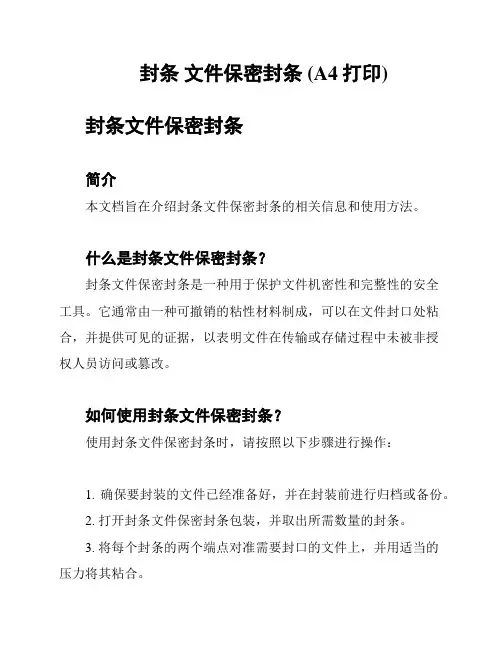 封条 文件保密封条 (A4 打印)

封条文件保密封条

简介

本文档旨在介绍封条文件保密封条的相关信息和使用方法。

什么是封条文件保密封条？

封条文件保密封条是一种用于保护文件机密性和完整性的安全工具。它通常由一种可撤销的粘性材料制成，可以在文件封口处粘合，并提供可见的证据，以表明文件在传输或存储过程中未被非授权人员访问或篡改。

如何使用封条文件保密封条？

使用封条文件保密封条时，请按照以下步骤进行操作：

1. 确保要封装的文件已经准备好，并在封装前进行归档或备份。

2. 打开封条文件保密封条包装，并取出所需数量的封条。

3. 将每个封条的两个端点对准需要封口的文件上，并用适当的压力将其粘合。